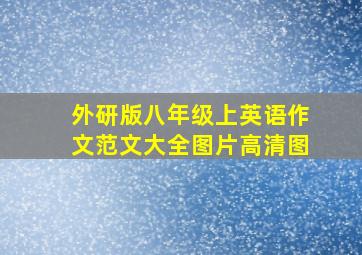 外研版八年级上英语作文范文大全图片高清图